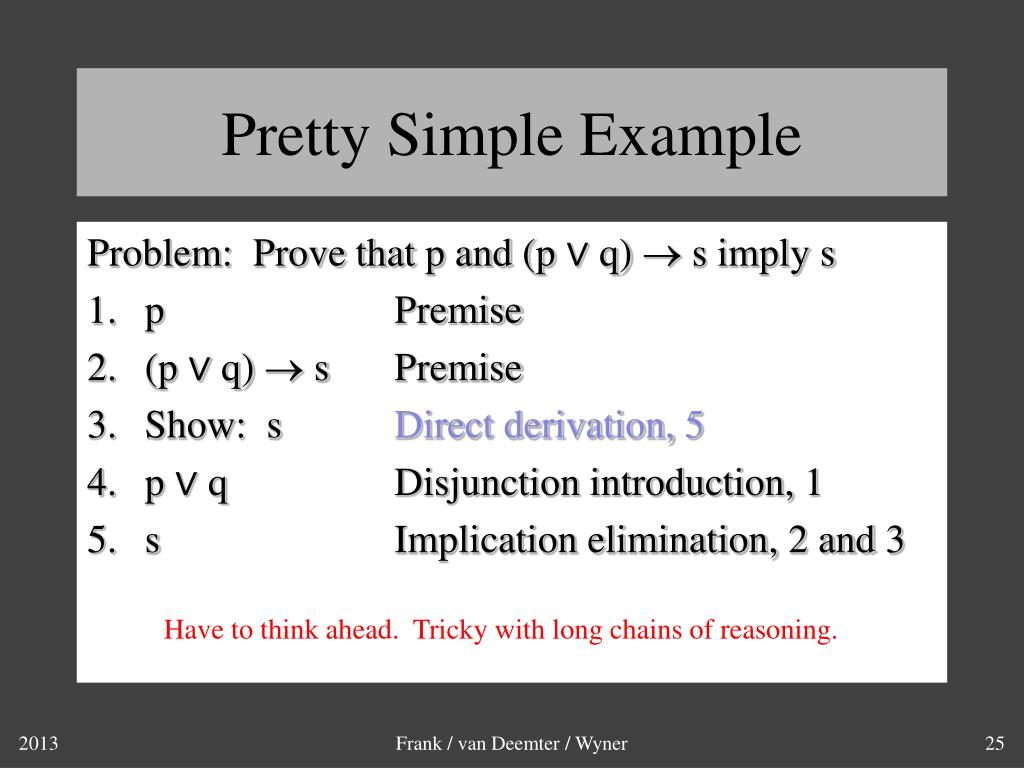 Pretty Simple Example

Problem: Prove that p and $(p \vee q) \rightarrow s$ imply s

1. p Premise
2. $(p \vee q) \rightarrow s$ Premise
3. Show: s Direct derivation, 5
4. $p \vee q$ Disjunction introduction, 1
5. s Implication elimination, 2 and 3

Have to think ahead. Tricky with long chains of reasoning.

2013 Frank / van Deemter / Wyner 25